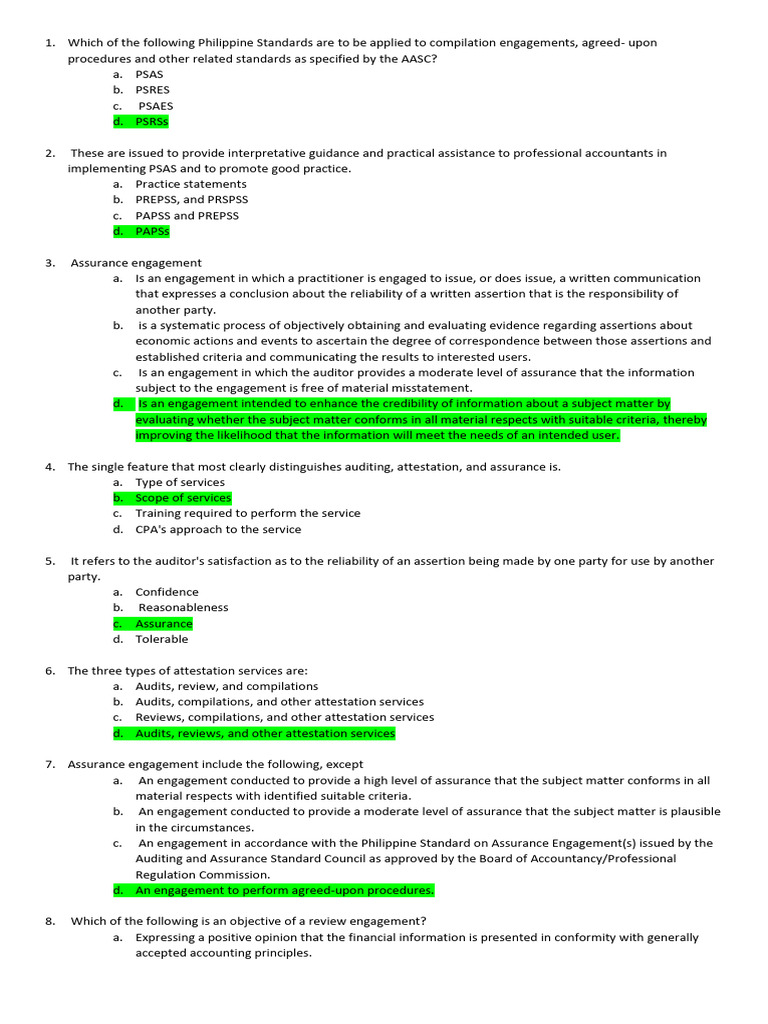 1. Which of the following Philippine Standards are to be applied to compilation engagements, agreed- upon procedures and other related standards as specified by the AASC?
a. PSAS
b. PSRES
c. PSAES
d. PSRSs

2. These are issued to provide interpretative guidance and practical assistance to professional accountants in implementing PSAS and to promote good practice.
a. Practice statements
b. PREPSS, and PRSPSS
c. PAPSS and PREPSS
d. PAPSs

3. Assurance engagement
a. Is an engagement in which a practitioner is engaged to issue, or does issue, a written communication that expresses a conclusion about the reliability of a written assertion that is the responsibility of another party.
b. is a systematic process of objectively obtaining and evaluating evidence regarding assertions about economic actions and events to ascertain the degree of correspondence between those assertions and established criteria and communicating the results to interested users.
c. Is an engagement in which the auditor provides a moderate level of assurance that the information subject to the engagement is free of material misstatement.
d. Is an engagement intended to enhance the credibility of information about a subject matter by evaluating whether the subject matter conforms in all material respects with suitable criteria, thereby improving the likelihood that the information will meet the needs of an intended user.

4. The single feature that most clearly distinguishes auditing, attestation, and assurance is.
a. Type of services
b. Scope of services
c. Training required to perform the service
d. CPA's approach to the service

5. It refers to the auditor's satisfaction as to the reliability of an assertion being made by one party for use by another party.
a. Confidence
b. Reasonableness
c. Assurance
d. Tolerable

6. The three types of attestation services are:
a. Audits, review, and compilations
b. Audits, compilations, and other attestation services
c. Reviews, compilations, and other attestation services
d. Audits, reviews, and other attestation services

7. Assurance engagement include the following, except
a. An engagement conducted to provide a high level of assurance that the subject matter conforms in all material respects with identified suitable criteria.
b. An engagement conducted to provide a moderate level of assurance that the subject matter is plausible in the circumstances.
c. An engagement in accordance with the Philippine Standard on Assurance Engagement(s) issued by the Auditing and Assurance Standard Council as approved by the Board of Accountancy/Professional Regulation Commission.
d. An engagement to perform agreed-upon procedures.

8. Which of the following is an objective of a review engagement?
a. Expressing a positive opinion that the financial information is presented in conformity with generally accepted accounting principles.